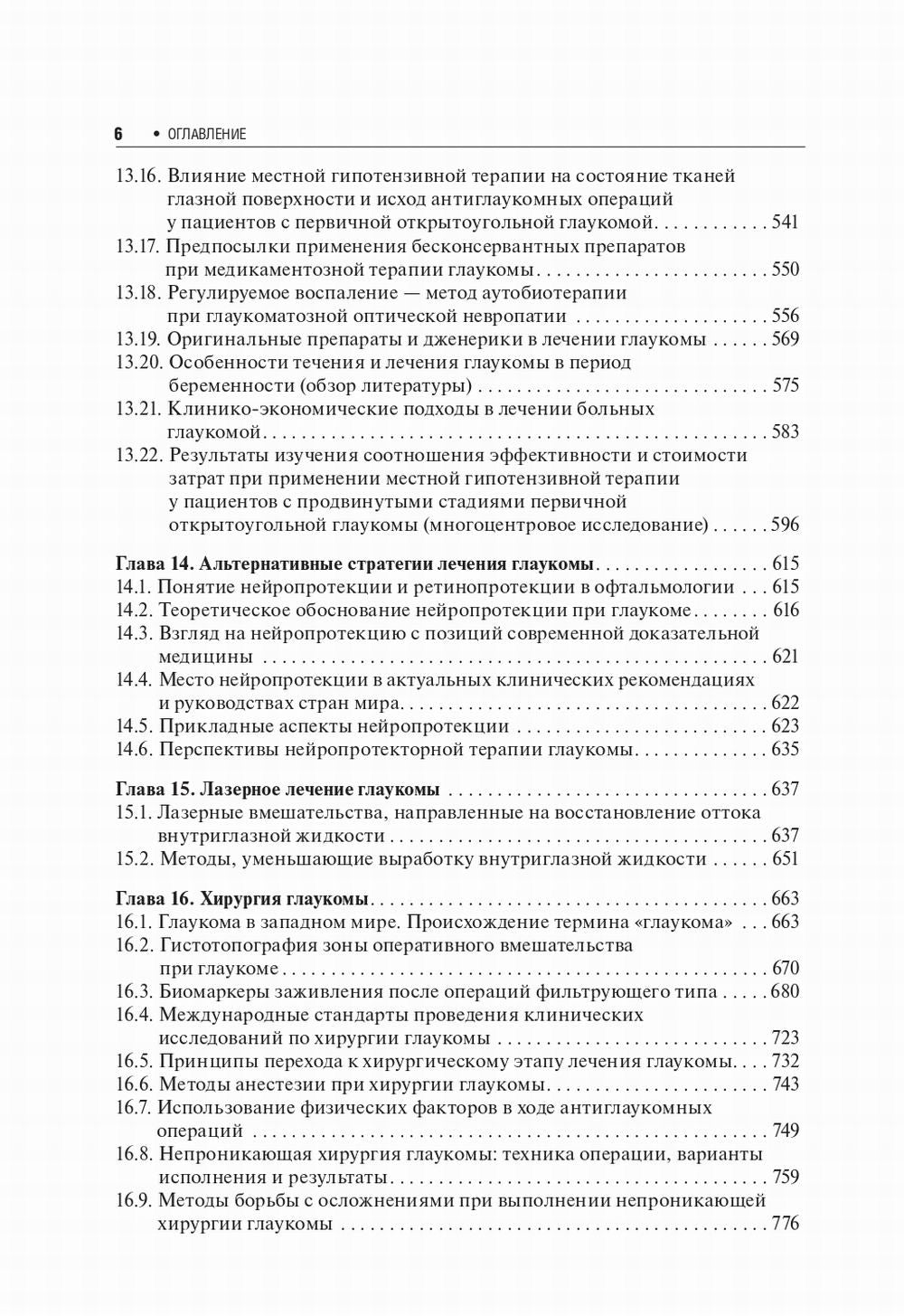 6 • ОГЛАВЛЕНИЕ

13.16. Влияние местной гипотензивной терапии на состояние тканей глазной поверхности и исход антиглаукомных операций у пациентов с первичной открытоугольной глаукомой 541
13.17. Предпосылки применения бесконсервантных препаратов при медикаментозной терапии глаукомы 550
13.18. Регулируемое воспаление — метод аутобиотерапии при глаукоматозной оптической невропатии 556
13.19. Оригинальные препараты и дженерики в лечении глаукомы 569
13.20. Особенности течения и лечения глаукомы в период беременности (обзор литературы) 575
13.21. Клинико-экономические подходы в лечении больных глаукомой 583
13.22. Результаты изучения соотношения эффективности и стоимости затрат при применении местной гипотензивной терапии у пациентов с продвинутыми стадиями первичной открытоугольной глаукомы (многоцентровое исследование) 596

Глава 14. Альтернативные стратегии лечения глаукомы 615
14.1. Понятие нейропротекции и ретинопротекции в офтальмологии 615
14.2. Теоретическое обоснование нейропротекции при глаукоме 616
14.3. Взгляд на нейропротекцию с позиций современной доказательной медицины 621
14.4. Место нейропротекции в актуальных клинических рекомендациях и руководствах стран мира 622
14.5. Прикладные аспекты нейропротекции 623
14.6. Перспективы нейропротекторной терапии глаукомы 635

Глава 15. Лазерное лечение глаукомы 637
15.1. Лазерные вмешательства, направленные на восстановление оттока внутриглазной жидкости 637
15.2. Методы, уменьшающие выработку внутриглазной жидкости 651

Глава 16. Хирургия глаукомы 663
16.1. Глаукома в западном мире. Происхождение термина «глаукома» 663
16.2. Гистотопография зоны оперативного вмешательства при глаукоме 670
16.3. Биомаркеры заживления после операций фильтрующего типа 680
16.4. Международные стандарты проведения клинических исследований по хирургии глаукомы 723
16.5. Принципы перехода к хирургическому этапу лечения глаукомы 732
16.6. Методы анестезии при хирургии глаукомы 743
16.7. Использование физических факторов в ходе антиглаукомных операций 749
16.8. Непроникающая хирургия глаукомы: техника операции, варианты исполнения и результаты 759
16.9. Методы борьбы с осложнениями при выполнении непроникающей хирургии глаукомы 776